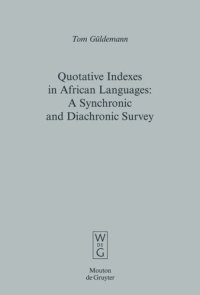 Tom Güldemann

Quotative Indexes in African Languages: A Synchronic and Diachronic Survey

W
DE
G

Mouton
de Gruyter